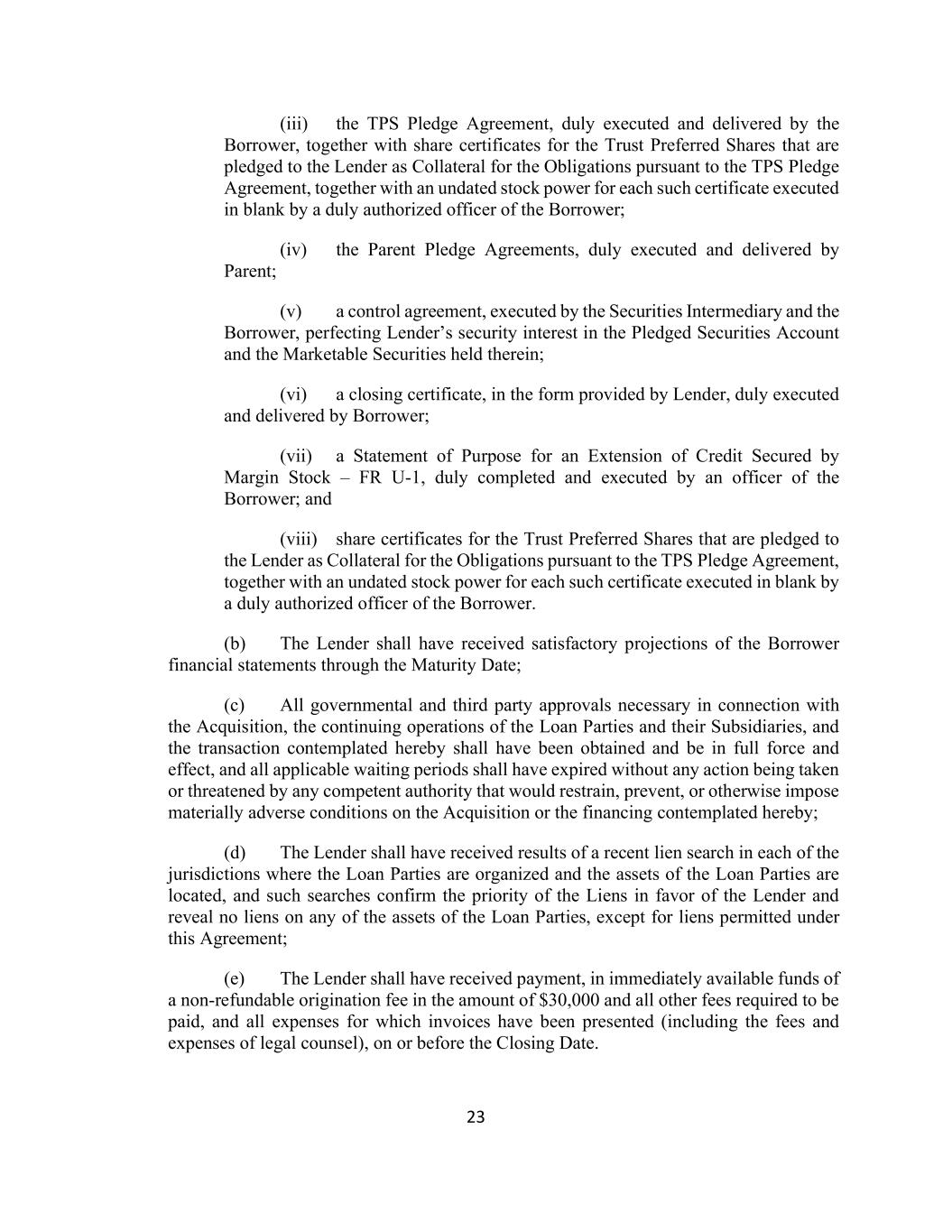 (iii) the TPS Pledge Agreement, duly executed and delivered by the Borrower, together with share certificates for the Trust Preferred Shares that are pledged to the Lender as Collateral for the Obligations pursuant to the TPS Pledge Agreement, together with an undated stock power for each such certificate executed in blank by a duly authorized officer of the Borrower;

(iv) the Parent Pledge Agreements, duly executed and delivered by Parent;

(v) a control agreement, executed by the Securities Intermediary and the Borrower, perfecting Lender's security interest in the Pledged Securities Account and the Marketable Securities held therein;

(vi) a closing certificate, in the form provided by Lender, duly executed and delivered by Borrower;

(vii) a Statement of Purpose for an Extension of Credit Secured by Margin Stock – FR U-1, duly completed and executed by an officer of the Borrower; and

(viii) share certificates for the Trust Preferred Shares that are pledged to the Lender as Collateral for the Obligations pursuant to the TPS Pledge Agreement, together with an undated stock power for each such certificate executed in blank by a duly authorized officer of the Borrower.

(b) The Lender shall have received satisfactory projections of the Borrower financial statements through the Maturity Date;

(c) All governmental and third party approvals necessary in connection with the Acquisition, the continuing operations of the Loan Parties and their Subsidiaries, and the transaction contemplated hereby shall have been obtained and be in full force and effect, and all applicable waiting periods shall have expired without any action being taken or threatened by any competent authority that would restrain, prevent, or otherwise impose materially adverse conditions on the Acquisition or the financing contemplated hereby;

(d) The Lender shall have received results of a recent lien search in each of the jurisdictions where the Loan Parties are organized and the assets of the Loan Parties are located, and such searches confirm the priority of the Liens in favor of the Lender and reveal no liens on any of the assets of the Loan Parties, except for liens permitted under this Agreement;

(e) The Lender shall have received payment, in immediately available funds of a non-refundable origination fee in the amount of $30,000 and all other fees required to be paid, and all expenses for which invoices have been presented (including the fees and expenses of legal counsel), on or before the Closing Date.

23